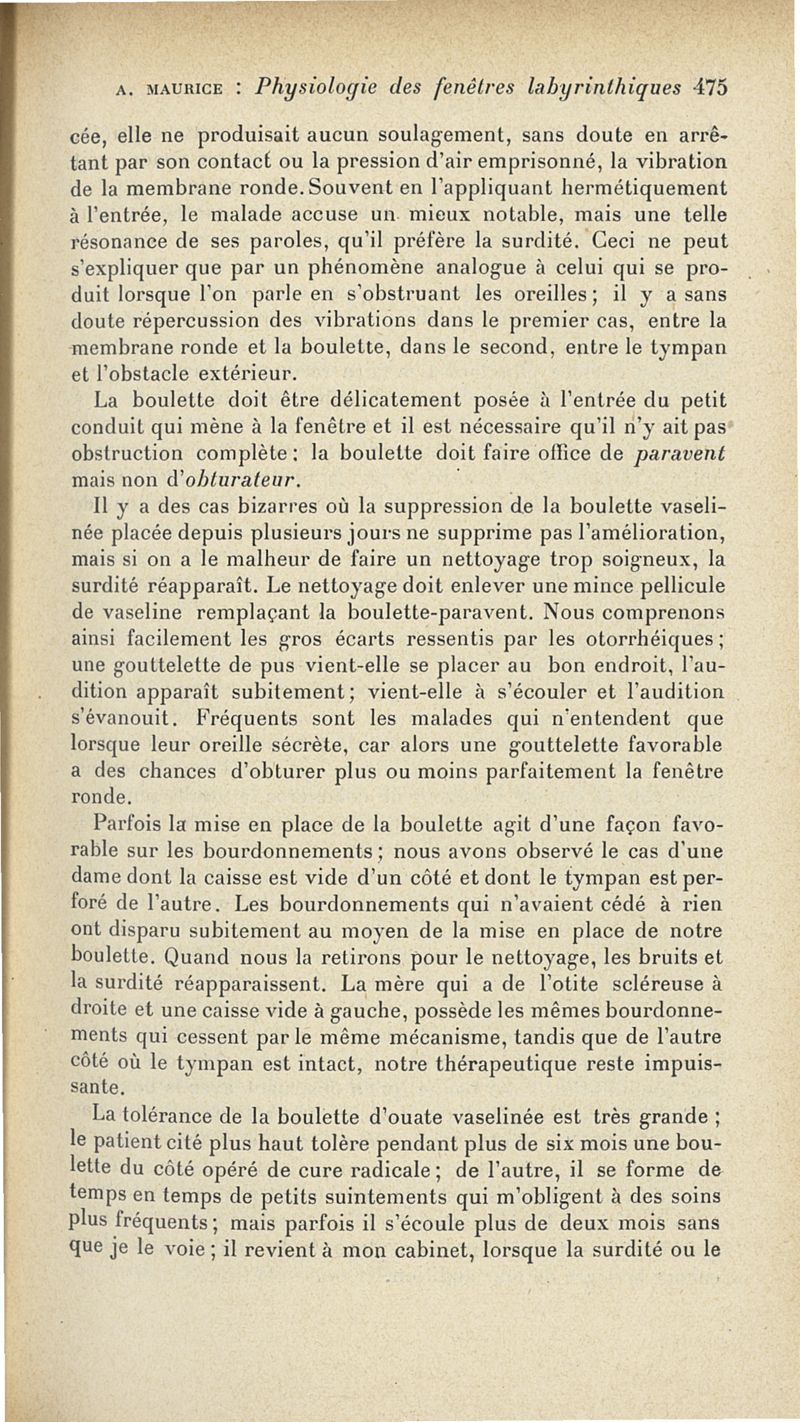 A. MAURICE : Physiologie des fenêtres labyrinthiques 475

cée, elle ne produisait aucun soulagement, sans doute en arrêtant par son contact ou la pression d'air emprisonné, la vibration de la membrane ronde. Souvent en l'appliquant hermétiquement à l'entrée, le malade accuse un mieux notable, mais une telle résonance de ses paroles, qu'il préfère la surdité. Ceci ne peut s'expliquer que par un phénomène analogue à celui qui se produit lorsque l'on parle en s'obstruant les oreilles ; il y a sans doute répercussion des vibrations dans le premier cas, entre la membrane ronde et la boulette, dans le second, entre le tympan et l'obstacle extérieur.

La boulette doit être délicatement posée à l'entrée du petit conduit qui mène à la fenêtre et il est nécessaire qu'il n'y ait pas obstruction complète : la boulette doit faire office de paravent mais non d'obturateur.

Il y a des cas bizarres où la suppression de la boulette vaselinée placée depuis plusieurs jours ne supprime pas l'amélioration, mais si on a le malheur de faire un nettoyage trop soigneux, la surdité réapparaît. Le nettoyage doit enlever une mince pellicule de vaseline remplaçant la boulette-paravent. Nous comprenons ainsi facilement les gros écarts ressentis par les otorrhéiques ; une gouttelette de pus vient-elle se placer au bon endroit, l'audition apparaît subitement ; vient-elle à s'écouler et l'audition s'évanouit. Fréquents sont les malades qui n'entendent que lorsque leur oreille sécrète, car alors une gouttelette favorable a des chances d'obturer plus ou moins parfaitement la fenêtre ronde.

Parfois la mise en place de la boulette agit d'une façon favorable sur les bourdonnements ; nous avons observé le cas d'une dame dont la caisse est vide d'un côté et dont le tympan est perforé de l'autre. Les bourdonnements qui n'avaient cédé à rien ont disparu subitement au moyen de la mise en place de notre boulette. Quand nous la retirons pour le nettoyage, les bruits et la surdité réapparaissent. La mère qui a de l'otite scléreuse à droite et une caisse vide à gauche, possède les mêmes bourdonnements qui cessent par le même mécanisme, tandis que de l'autre côté où le tympan est intact, notre thérapeutique reste impuissante.

La tolérance de la boulette d'ouate vaselinée est très grande ; le patient cité plus haut tolère pendant plus de six mois une boulette du côté opéré de cure radicale ; de l'autre, il se forme de temps en temps de petits suintements qui m'obligent à des soins plus fréquents ; mais parfois il s'écoule plus de deux mois sans que je le voie ; il revient à mon cabinet, lorsque la surdité ou le